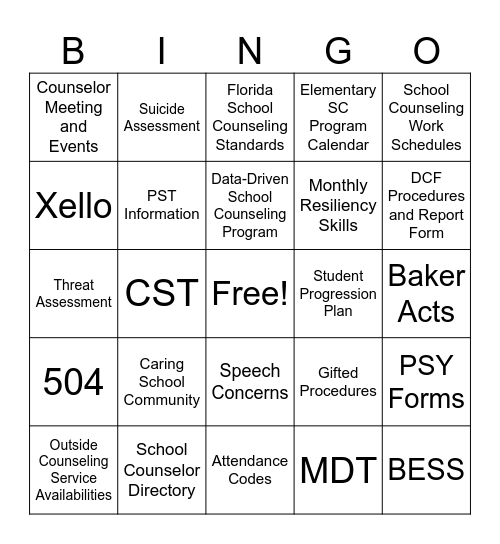 | B | I | N | G | O |
|---|---|---|---|---|
| Counselor Meeting and Events | Suicide Assessment | Florida School Counseling Standards | Elementary SC Program Calendar | School Counseling Work Schedules |
| Xello | PST Information | Data-Driven School Counseling Program | Monthly Resiliency Skills | DCF Procedures and Report Form |
| Threat Assessment | CST | Free! | Student Progression Plan | Baker Acts |
| 504 | Caring School Community | Speech Concerns | Gifted Procedures | PSY Forms |
| Outside Counseling Service Availabilities | School Counselor Directory | Attendance Codes | MDT | BESS |